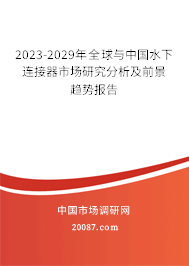 2023-2029年全球与中国水下连接器市场研究分析及前景趋势报告

中国市场调研网

20087.com